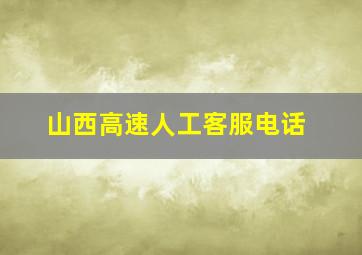 山西高速人工客服电话